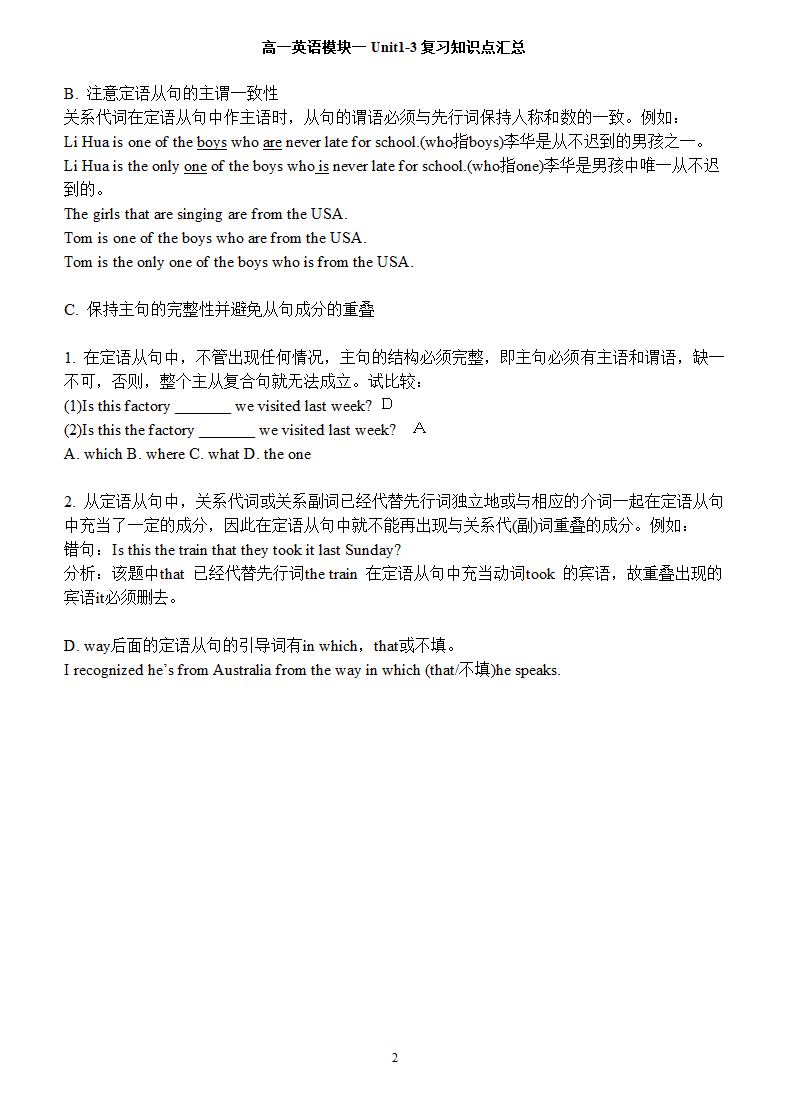 高一英语模块一 Unit1-3 复习知识点汇总

B. 注意定语从句的主谓一致性
关系代词在定语从句中作主语时，从句的谓语必须与先行词保持人称和数的一致。例如：
Li Hua is one of the boys who are never late for school.(who指boys)李华是从不迟到的男孩之一。
Li Hua is the only one of the boys who is never late for school.(who指one)李华是男孩中唯一从不迟到的。
The girls that are singing are from the USA.
Tom is one of the boys who are from the USA.
Tom is the only one of the boys who is from the USA.

C. 保持主句的完整性并避免从句成分的重叠

1. 在定语从句中，不管出现任何情况，主句的结构必须完整，即主句必须有主语和谓语，缺一不可，否则，整个主从复合句就无法成立。试比较：
(1)Is this factory _______ we visited last week? D
(2)Is this the factory _______ we visited last week? A
A. which B. where C. what D. the one

2. 从定语从句中，关系代词或关系副词已经代替先行词独立地或与相应的介词一起在定语从句中充当了一定的成分，因此在定语从句中就不能再出现与关系代(副)词重叠的成分。例如：
错句：Is this the train that they took it last Sunday?
分析：该题中that 已经代替先行词the train 在定语从句中充当动词took 的宾语，故重叠出现的宾语it必须删去。

D. way后面的定语从句的引导词有in which，that或不填。
I recognized he’s from Australia from the way in which (that/不填)he speaks.

2